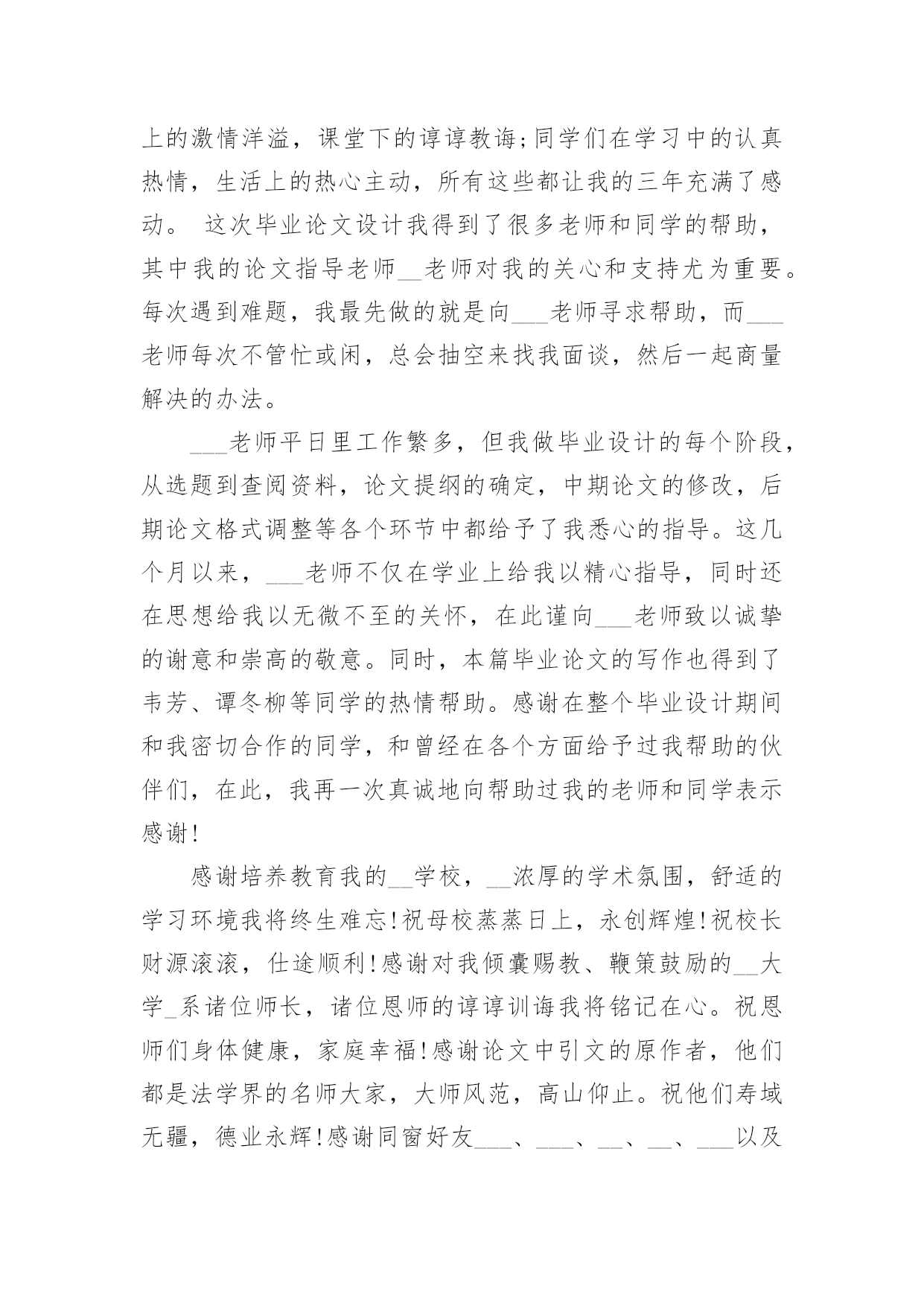 上的激情洋溢，课堂下的谆谆教诲;同学们在学习中的认真热情，生活上的热心主动，所有这些都让我的三年充满了感动。 这次毕业论文设计我得到了很多老师和同学的帮助，其中我的论文指导老师__老师对我的关心和支持尤为重要。每次遇到难题，我最先做的就是向___老师寻求帮助，而___老师每次不管忙或闲，总会抽空来找我面谈，然后一起商量解决的办法。

___老师平日里工作繁多，但我做毕业设计的每个阶段，从选题到查阅资料，论文提纲的确定，中期论文的修改，后期论文格式调整等各个环节中都给予了我悉心的指导。这几个月以来，___老师不仅在学业上给我以精心指导，同时还在思想给我以无微不至的关怀，在此谨向___老师致以诚挚的谢意和崇高的敬意。同时，本篇毕业论文的写作也得到了韦芳、谭冬柳等同学的热情帮助。感谢在整个毕业设计期间和我密切合作的同学，和曾经在各个方面给予过我帮助的伙伴们，在此，我再一次真诚地向帮助过我的老师和同学表示感谢!

感谢培养教育我的__学校，__浓厚的学术氛围，舒适的学习环境我将终生难忘!祝母校蒸蒸日上，永创辉煌!祝校长财源滚滚，仕途顺利!感谢对我倾囊赐教、鞭策鼓励的__大学_系诸位师长，诸位恩师的谆谆训诲我将铭记在心。祝恩师们身体健康，家庭幸福!感谢论文中引文的原作者，他们都是法学界的名师大家，大师风范，高山仰止。祝他们寿域无疆，德业永辉!感谢同窗好友___、___、__、__、___以及